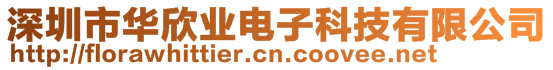 深圳市华欣业电子科技有限公司
http://florawhittier.cn.coovee.net